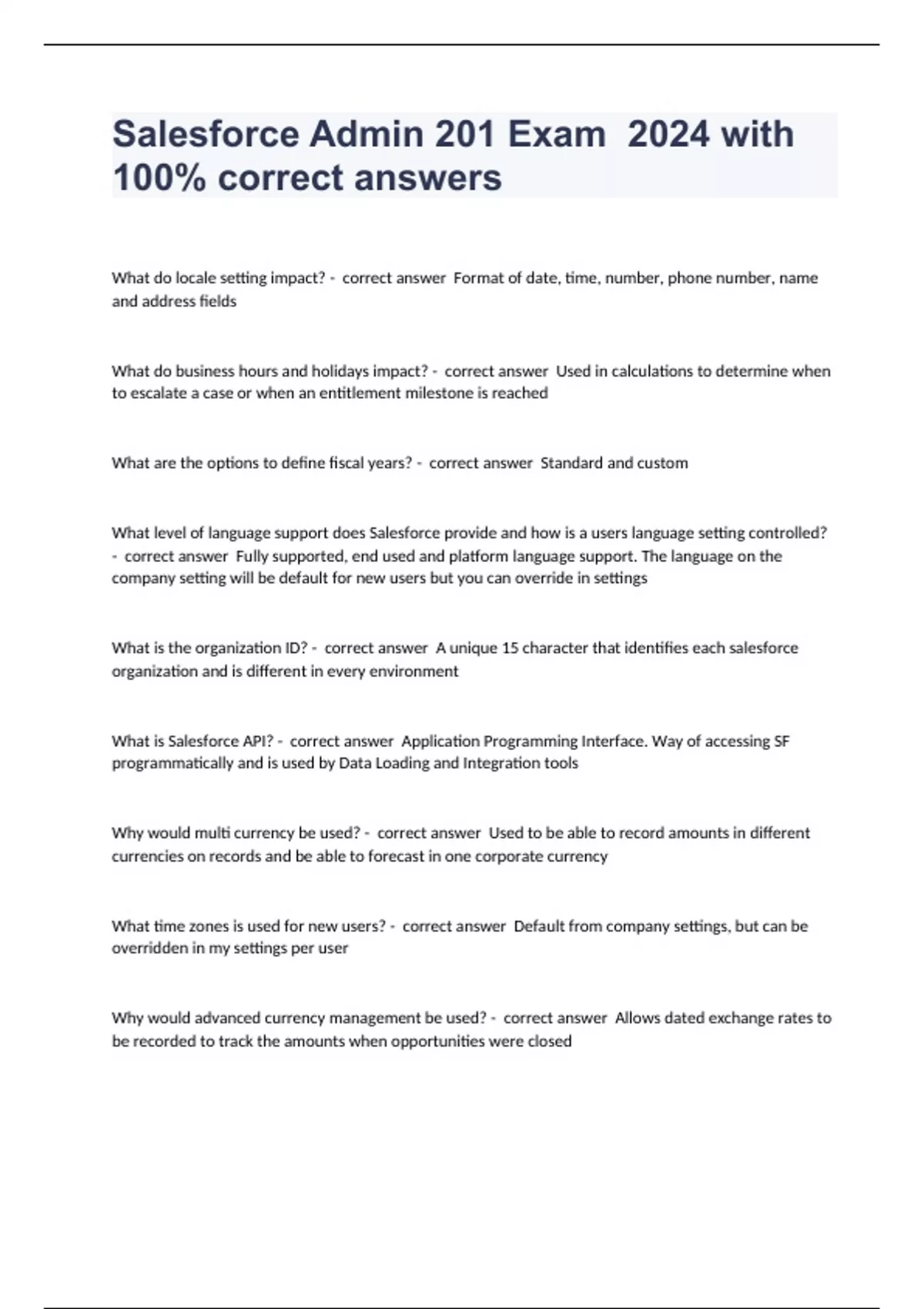 Salesforce Admin 201 Exam 2024 with 100% correct answers

What do locale setting impact? - correct answer Format of date, time, number, phone number, name and address fields

What do business hours and holidays impact? - correct answer Used in calculations to determine when to escalate a case or when an entitlement milestone is reached

What are the options to define fiscal years? - correct answer Standard and custom

What level of language support does Salesforce provide and how is a users language setting controlled? - correct answer Fully supported, end used and platform language support. The language on the company setting will be default for new users but you can override in settings

What is the organization ID? - correct answer A unique 15 character that identifies each salesforce organization and is different in every environment

What is Salesforce API? - correct answer Application Programming Interface. Way of accessing SF programmatically and is used by Data Loading and Integration tools

Why would multi currency be used? - correct answer Used to be able to record amounts in different currencies on records and be able to forecast in one corporate currency

What time zones is used for new users? - correct answer Default from company settings, but can be overridden in my settings per user

Why would advanced currency management be used? - correct answer Allows dated exchange rates to be recorded to track the amounts when opportunities were closed